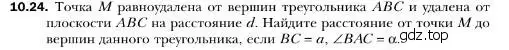 **10.24.** Точка $M$ равноудалена от вершин треугольника $ABC$ и удалена от плоскости $ABC$ на расстояние $d$. Найдите расстояние от точки $M$ до вершин данного треугольника, если $BC = a$, $\angle BAC = \alpha$.

gdz.top